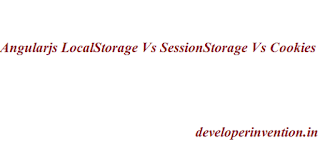 Angularjs LocalStorage Vs SessionStorage Vs Cookies

developerinvention.in